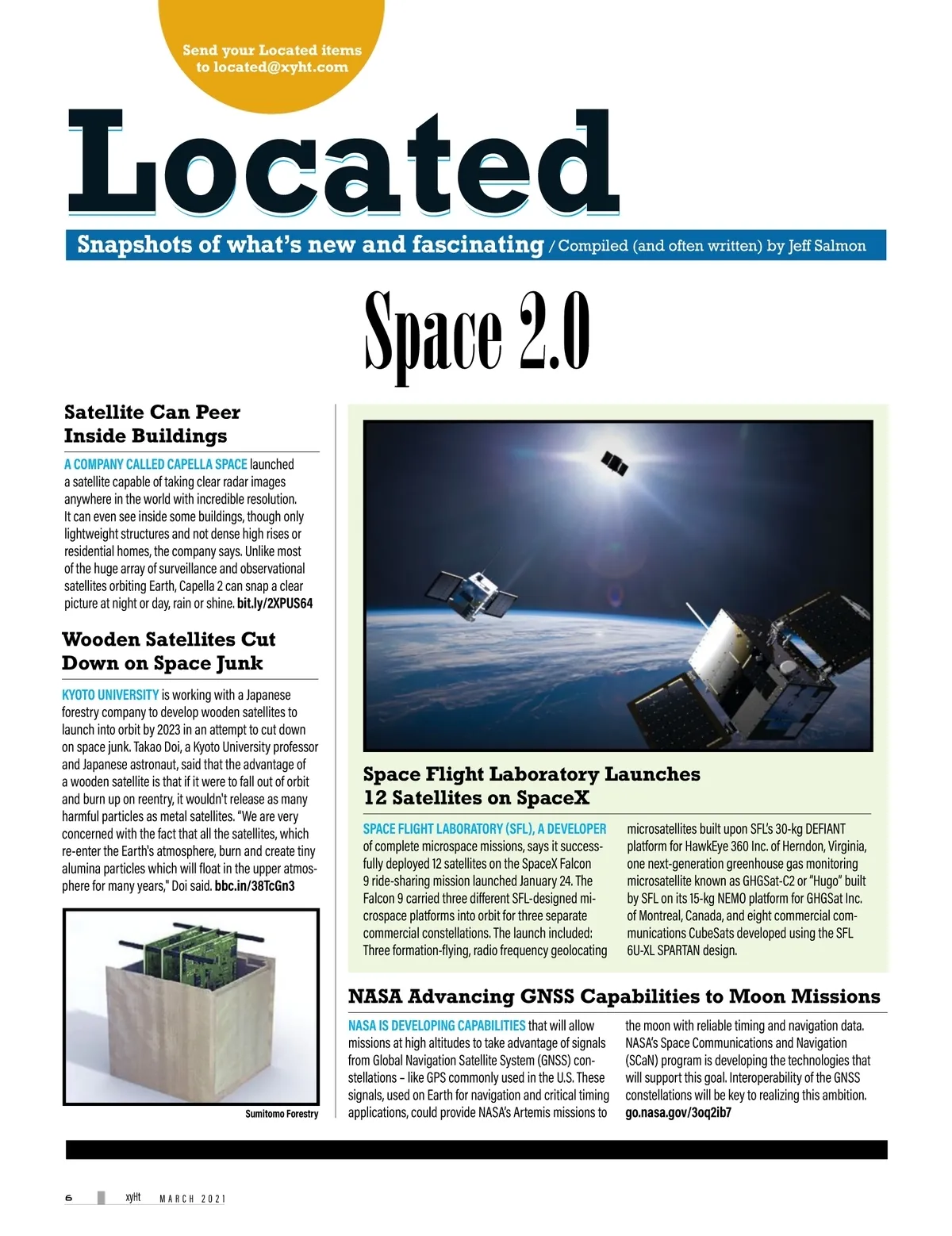 Send your Located items to located@xyht.com

Located

Snapshots of what's new and fascinating / Compiled (and often written) by Jeff Salmon

Space 2.0

Satellite Can Peer Inside Buildings

A COMPANY CALLED CAPELLA SPACE launched a satellite capable of taking clear radar images anywhere in the world with incredible resolution. It can even see inside some buildings, though only lightweight structures and not dense high rises or residential homes, the company says. Unlike most of the huge array of surveillance and observational satellites orbiting Earth, Capella 2 can snap a clear picture at night or day, rain or shine. bit.ly/2XPUS64

Wooden Satellites Cut Down on Space Junk

KYOTO UNIVERSITY is working with a Japanese forestry company to develop wooden satellites to launch into orbit by 2023 in an attempt to cut down on space junk. Takao Doi, a Kyoto University professor and Japanese astronaut, said that the advantage of a wooden satellite is that if it were to fall out of orbit and burn up on reentry, it wouldn't release as many harmful particles as metal satellites. "We are very concerned with the fact that all the satellites, which re-enter the Earth's atmosphere, burn and create tiny alumina particles which will float in the upper atmosphere for many years," Doi said. bbc.in/38TcGn3

Sumitomo Forestry

Space Flight Laboratory Launches 12 Satellites on SpaceX

SPACE FLIGHT LABORATORY (SFL), A DEVELOPER of complete microspace missions, says it successfully deployed 12 satellites on the SpaceX Falcon 9 ride-sharing mission launched January 24. The Falcon 9 carried three different SFL-designed microspace platforms into orbit for three separate commercial constellations. The launch included: Three formation-flying, radio frequency geolocating microsatellites built upon SFL's 30-kg DEFIANT platform for HawkEye 360 Inc. of Herndon, Virginia, one next-generation greenhouse gas monitoring microsatellite known as GHGSat-C2 or "Hugo" built by SFL on its 15-kg NEMO platform for GHGSat Inc. of Montreal, Canada, and eight commercial communications CubeSats developed using the SFL 6U-XL SPARTAN design.

NASA Advancing GNSS Capabilities to Moon Missions

NASA IS DEVELOPING CAPABILITIES that will allow missions at high altitudes to take advantage of signals from Global Navigation Satellite System (GNSS) constellations – like GPS commonly used in the U.S. These signals, used on Earth for navigation and critical timing applications, could provide NASA's Artemis missions to the moon with reliable timing and navigation data. NASA's Space Communications and Navigation (SCaN) program is developing the technologies that will support this goal. Interoperability of the GNSS constellations will be key to realizing this ambition. go.nasa.gov/3oq2ib7

6 xyHt MARCH 2021